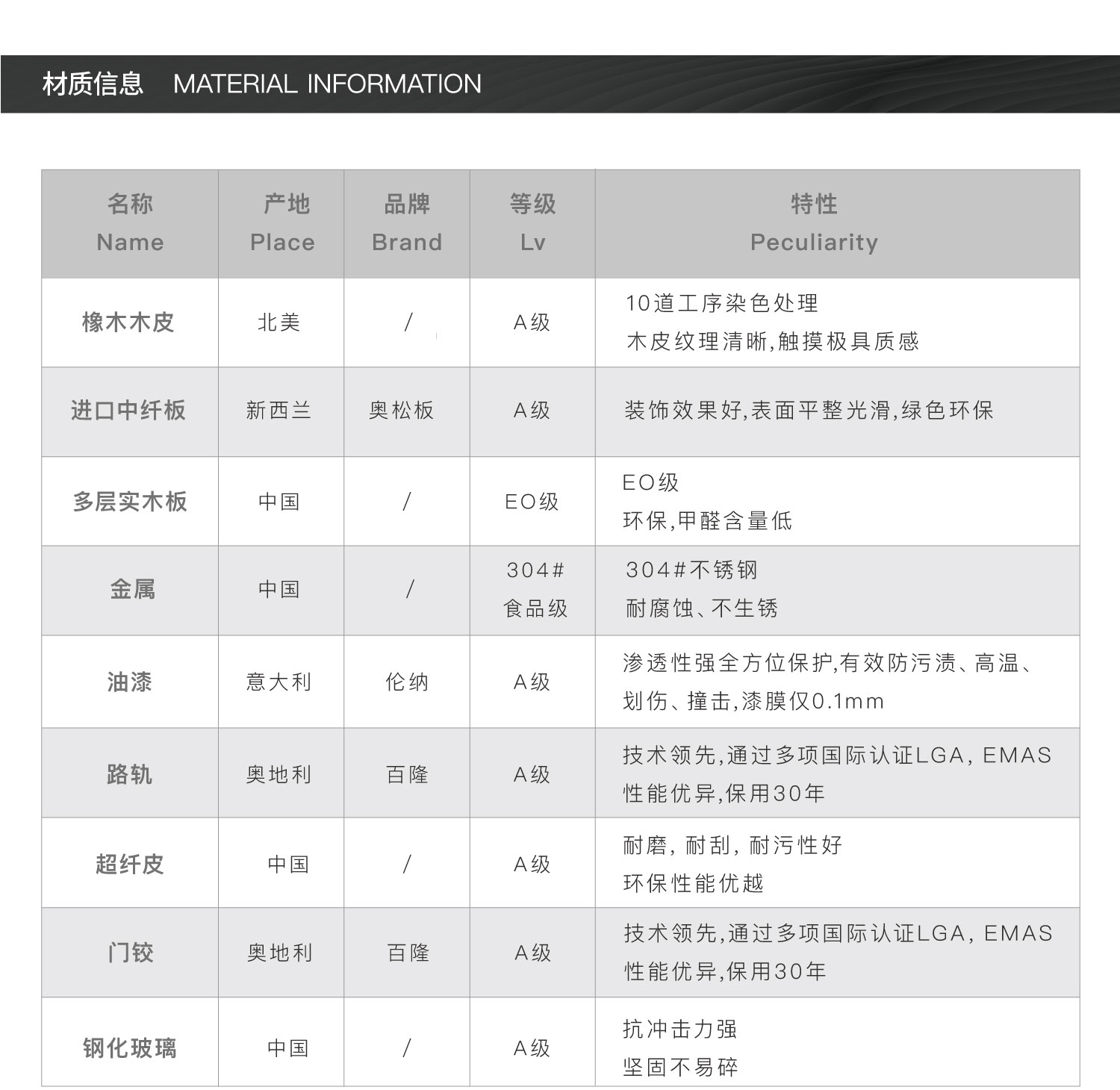 材质信息　MATERIAL INFORMATION

| 名称 Name | 产地 Place | 品牌 Brand | 等级 Lv | 特性 Peculiarity |
|---|---|---|---|---|
| 橡木木皮 | 北美 | / | A级 | 10道工序染色处理 木皮纹理清晰,触摸极具质感 |
| 进口中纤板 | 新西兰 | 奥松板 | A级 | 装饰效果好,表面平整光滑,绿色环保 |
| 多层实木板 | 中国 | / | EO级 | EO级 环保,甲醛含量低 |
| 金属 | 中国 | / | 304# 食品级 | 304#不锈钢 耐腐蚀、不生锈 |
| 油漆 | 意大利 | 伦纳 | A级 | 渗透性强全方位保护,有效防污渍、高温、划伤、撞击,漆膜仅0.1mm |
| 路轨 | 奥地利 | 百隆 | A级 | 技术领先,通过多项国际认证LGA, EMAS 性能优异,保用30年 |
| 超纤皮 | 中国 | / | A级 | 耐磨, 耐刮, 耐污性好 环保性能优越 |
| 门铰 | 奥地利 | 百隆 | A级 | 技术领先,通过多项国际认证LGA, EMAS 性能优异,保用30年 |
| 钢化玻璃 | 中国 | / | A级 | 抗冲击力强 坚固不易碎 |